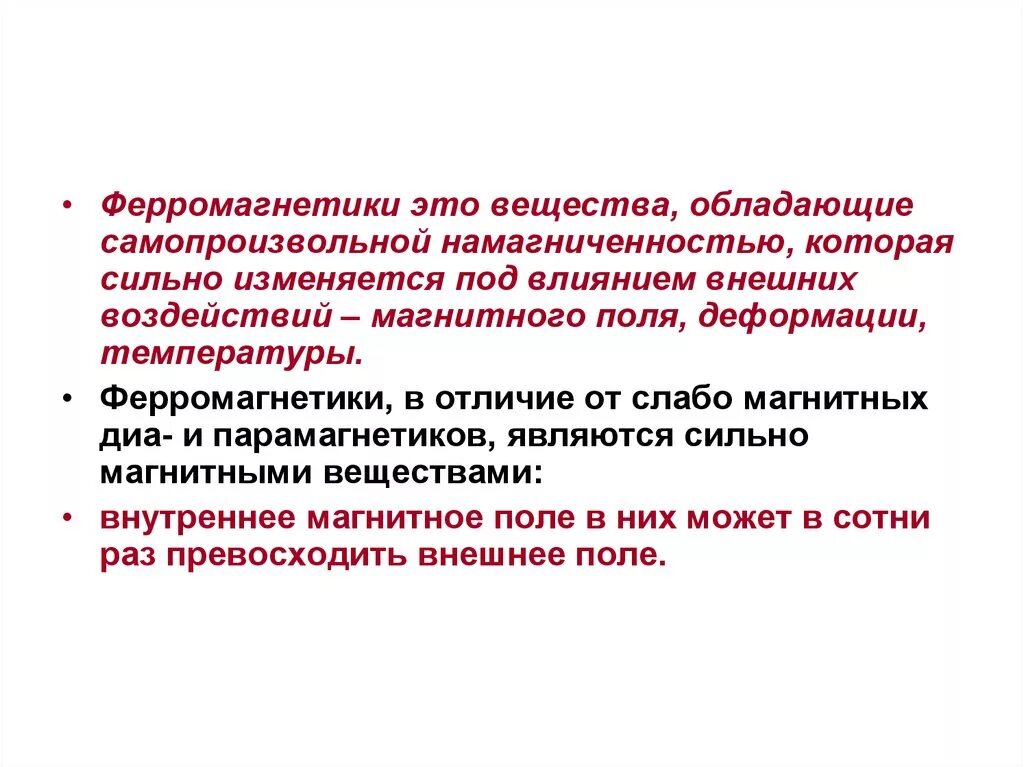 • Ферромагнетики это вещества, обладающие самопроизвольной намагниченностью, которая сильно изменяется под влиянием внешних воздействий – магнитного поля, деформации, температуры.

• Ферромагнетики, в отличие от слабо магнитных диа- и парамагнетиков, являются сильно магнитными веществами:

• внутреннее магнитное поле в них может в сотни раз превосходить внешнее поле.